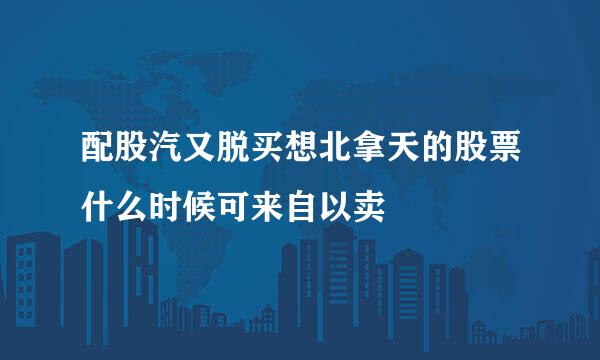 配股汽又脱买想北拿天的股票
什么时候可来自以卖